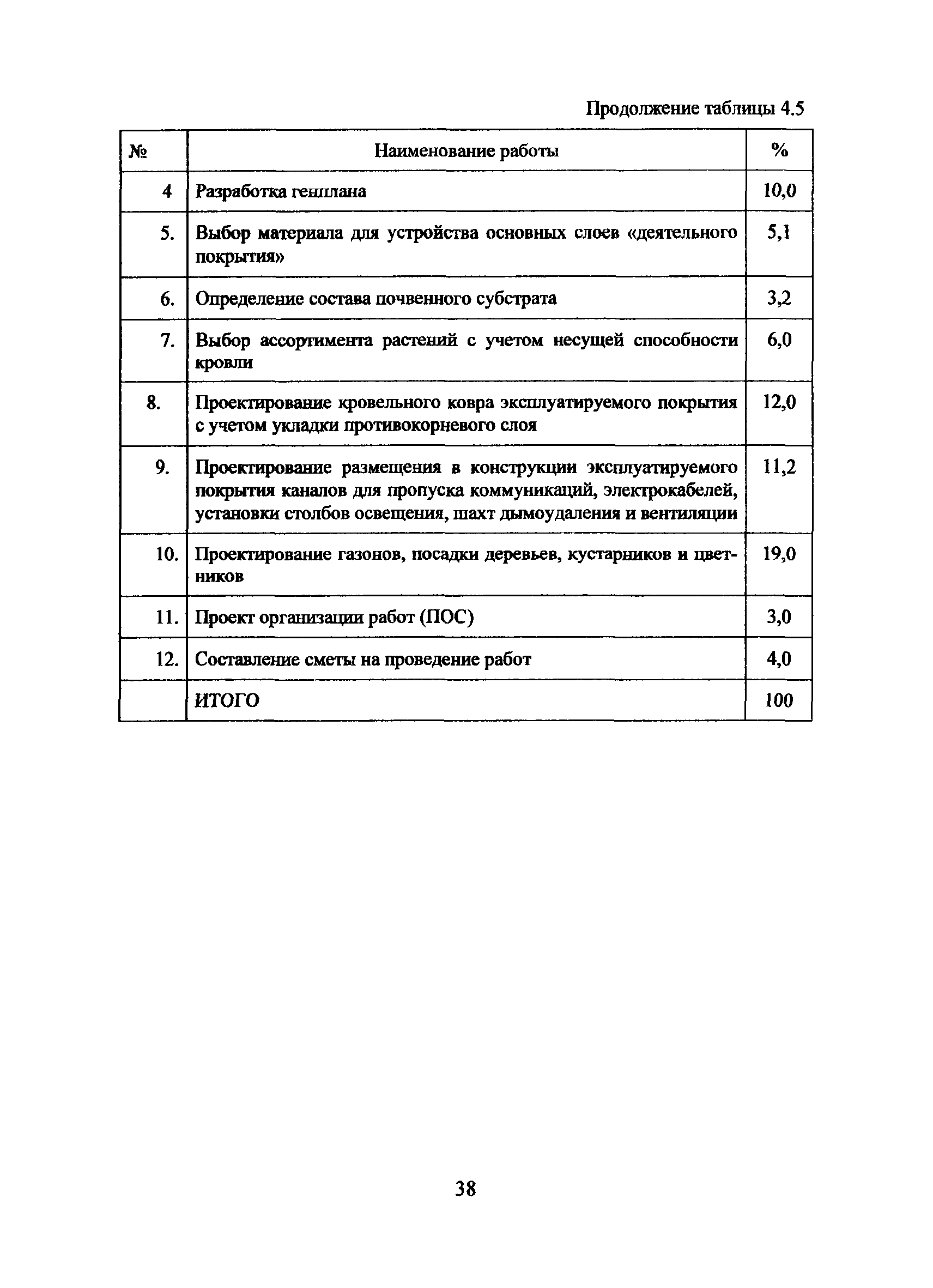 Продолжение таблицы 4.5

| № | Наименование работы | % |
|---|---|---|
| 4 | Разработка генплана | 10,0 |
| 5. | Выбор материала для устройства основных слоев «деятельного покрытия» | 5,1 |
| 6. | Определение состава почвенного субстрата | 3,2 |
| 7. | Выбор ассортимента растений с учетом несущей способности кровли | 6,0 |
| 8. | Проектирование кровельного ковра эксплуатируемого покрытия с учетом укладки противокорневого слоя | 12,0 |
| 9. | Проектирование размещения в конструкции эксплуатируемого покрытия каналов для пропуска коммуникаций, электрокабелей, установки столбов освещения, шахт дымоудаления и вентиляции | 11,2 |
| 10. | Проектирование газонов, посадки деревьев, кустарников и цветников | 19,0 |
| 11. | Проект организации работ (ПОС) | 3,0 |
| 12. | Составление сметы на проведение работ | 4,0 |
| | ИТОГО | 100 |

38